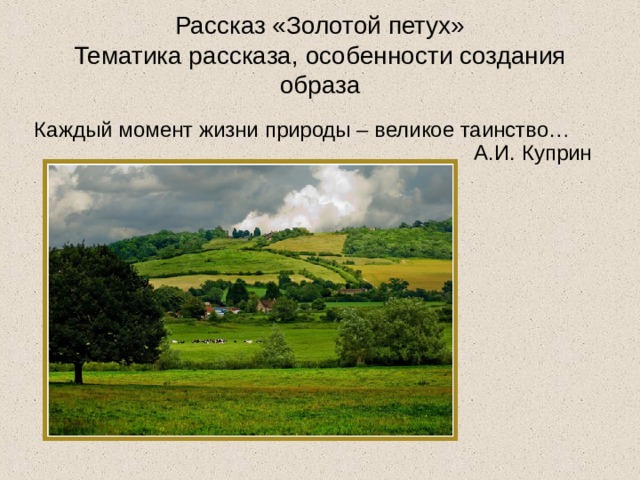 Рассказ «Золотой петух»
Тематика рассказа, особенности создания образа

Каждый момент жизни природы – великое таинство…
А.И. Куприн